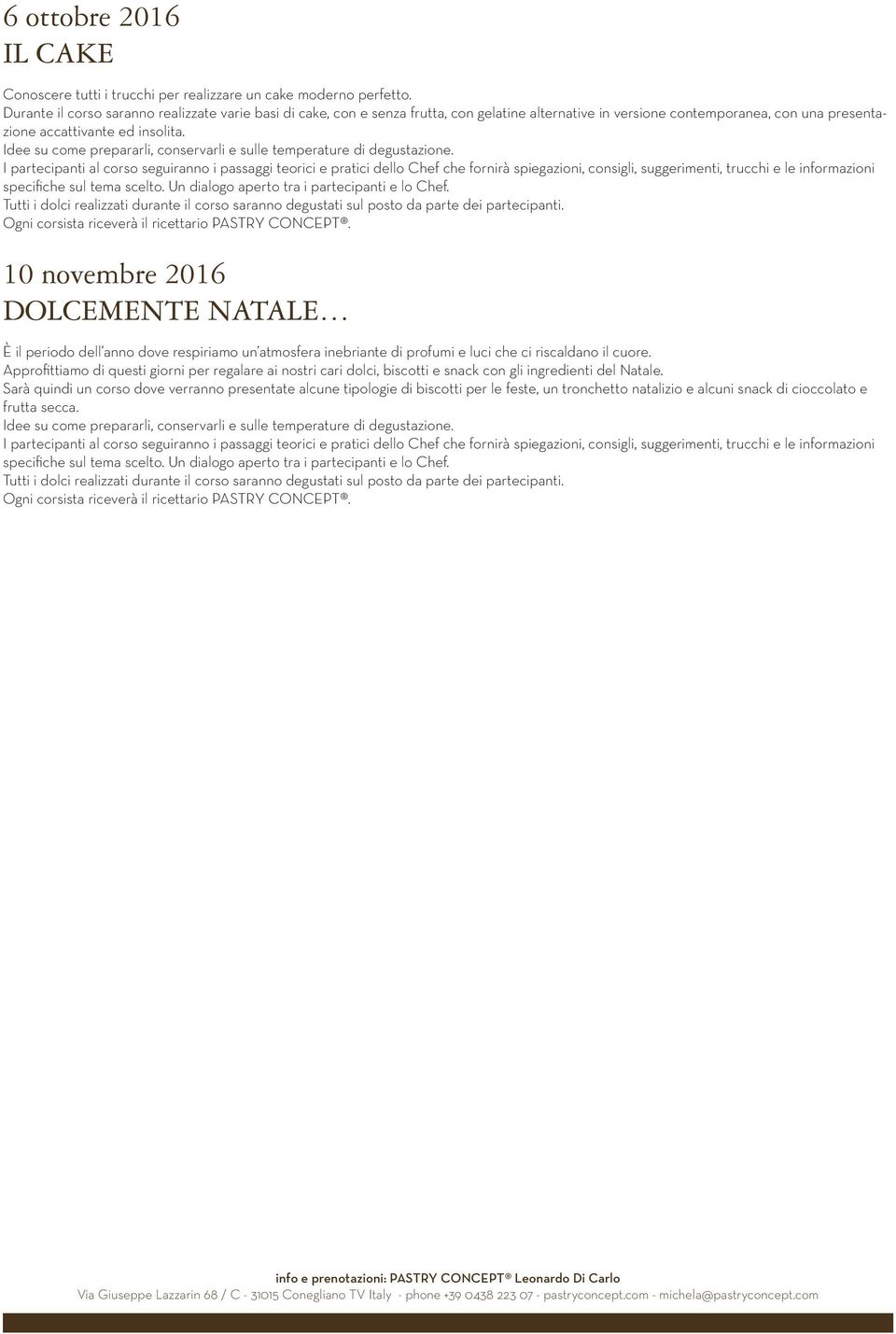 6 ottobre 2016
IL CAKE

Conoscere tutti i trucchi per realizzare un cake moderno perfetto.
Durante il corso saranno realizzate varie basi di cake, con e senza frutta, con gelatine alternative in versione contemporanea, con una presentazione accattivante ed insolita.
Idee su come prepararli, conservarli e sulle temperature di degustazione.
I partecipanti al corso seguiranno i passaggi teorici e pratici dello Chef che fornirà spiegazioni, consigli, suggerimenti, trucchi e le informazioni specifiche sul tema scelto. Un dialogo aperto tra i partecipanti e lo Chef.
Tutti i dolci realizzati durante il corso saranno degustati sul posto da parte dei partecipanti.
Ogni corsista riceverà il ricettario PASTRY CONCEPT®.

10 novembre 2016
DOLCEMENTE NATALE...

È il periodo dell'anno dove respiriamo un'atmosfera inebriante di profumi e luci che ci riscaldano il cuore.
Approfittiamo di questi giorni per regalare ai nostri cari dolci, biscotti e snack con gli ingredienti del Natale.
Sarà quindi un corso dove verranno presentate alcune tipologie di biscotti per le feste, un tronchetto natalizio e alcuni snack di cioccolato e frutta secca.
Idee su come prepararli, conservarli e sulle temperature di degustazione.
I partecipanti al corso seguiranno i passaggi teorici e pratici dello Chef che fornirà spiegazioni, consigli, suggerimenti, trucchi e le informazioni specifiche sul tema scelto. Un dialogo aperto tra i partecipanti e lo Chef.
Tutti i dolci realizzati durante il corso saranno degustati sul posto da parte dei partecipanti.
Ogni corsista riceverà il ricettario PASTRY CONCEPT®.

info e prenotazioni: PASTRY CONCEPT® Leonardo Di Carlo
Via Giuseppe Lazzarin 68 / C - 31015 Conegliano TV Italy - phone +39 0438 223 07 - pastryconcept.com - michela@pastryconcept.com